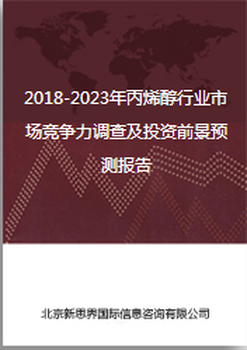 2018-2023年丙烯醇行业市场竞争力调查及投资前景预测报告

北京新思界国际信息咨询有限公司